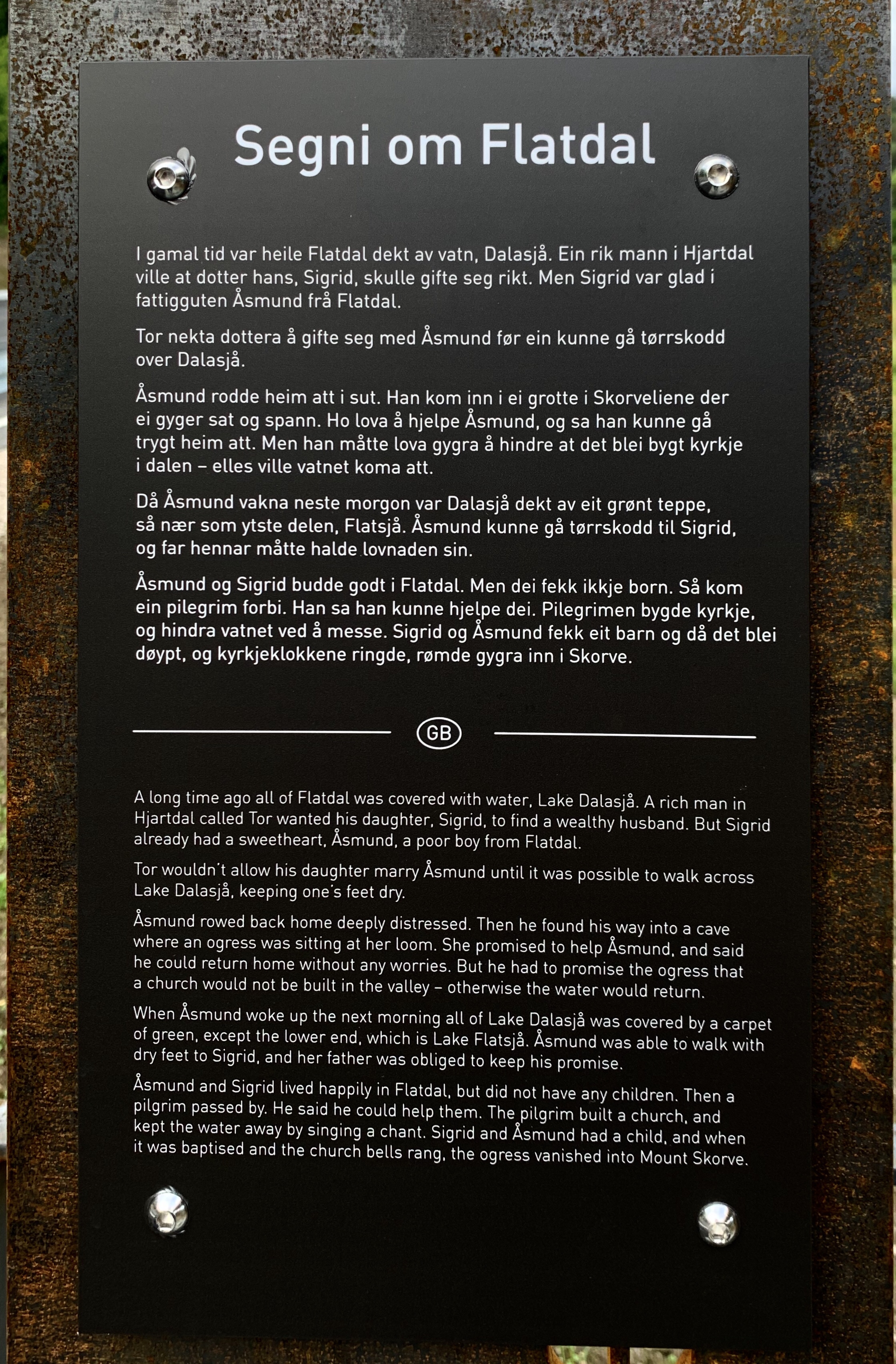 Segni om Flatdal

I gamal tid var heile Flatdal dekt av vatn, Dalasjå. Ein rik mann i Hjartdal ville at dotter hans, Sigrid, skulle gifte seg rikt. Men Sigrid var glad i fattigguten Åsmund frå Flatdal.

Tor nekta dottera å gifte seg med Åsmund før ein kunne gå tørrskodd over Dalasjå.

Åsmund rodde heim att i sut. Han kom inn i ei grotte i Skorveliene der ei gyger sat og spann. Ho lova å hjelpe Åsmund, og sa han kunne gå trygt heim att. Men han måtte lova gygra å hindre at det blei bygt kyrkje i dalen – elles ville vatnet koma att.

Då Åsmund vakna neste morgon var Dalasjå dekt av eit grønt teppe, så nær som ytste delen, Flatsjå. Åsmund kunne gå tørrskodd til Sigrid, og far hennar måtte halde lovnaden sin.

Åsmund og Sigrid budde godt i Flatdal. Men dei fekk ikkje born. Så kom ein pilegrim forbi. Han sa han kunne hjelpe dei. Pilegrimen bygde kyrkje, og hindra vatnet ved å messe. Sigrid og Åsmund fekk eit barn og då det blei døypt, og kyrkjeklokkene ringde, rømde gygra inn i Skorve.

GB

A long time ago all of Flatdal was covered with water, Lake Dalasjå. A rich man in Hjartdal called Tor wanted his daughter, Sigrid, to find a wealthy husband. But Sigrid already had a sweetheart, Åsmund, a poor boy from Flatdal.

Tor wouldn't allow his daughter marry Åsmund until it was possible to walk across Lake Dalasjå, keeping one's feet dry.

Åsmund rowed back home deeply distressed. Then he found his way into a cave where an ogress was sitting at her loom. She promised to help Åsmund, and said he could return home without any worries. But he had to promise the ogress that a church would not be built in the valley – otherwise the water would return.

When Åsmund woke up the next morning all of Lake Dalasjå was covered by a carpet of green, except the lower end, which is Lake Flatsjå. Åsmund was able to walk with dry feet to Sigrid, and her father was obliged to keep his promise.

Åsmund and Sigrid lived happily in Flatdal, but did not have any children. Then a pilgrim passed by. He said he could help them. The pilgrim built a church, and kept the water away by singing a chant. Sigrid and Åsmund had a child, and when it was baptised and the church bells rang, the ogress vanished into Mount Skorve.